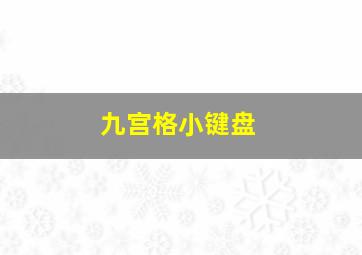 九宫格小键盘